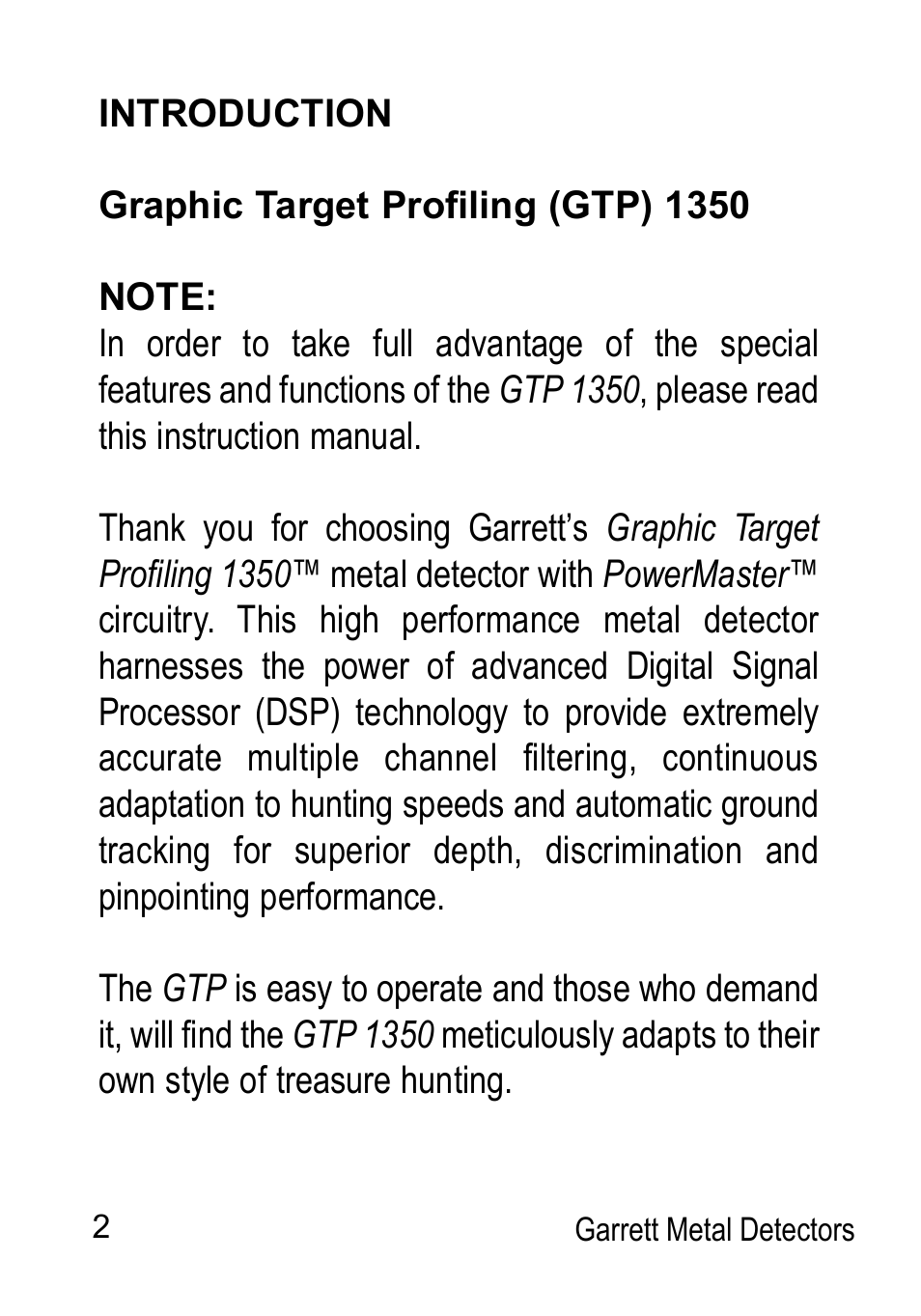 INTRODUCTION

Graphic Target Profiling (GTP) 1350

NOTE:
In order to take full advantage of the special features and functions of the GTP 1350, please read this instruction manual.

Thank you for choosing Garrett's Graphic Target Profiling 1350™ metal detector with PowerMaster™ circuitry. This high performance metal detector harnesses the power of advanced Digital Signal Processor (DSP) technology to provide extremely accurate multiple channel filtering, continuous adaptation to hunting speeds and automatic ground tracking for superior depth, discrimination and pinpointing performance.

The GTP is easy to operate and those who demand it, will find the GTP 1350 meticulously adapts to their own style of treasure hunting.

2

Garrett Metal Detectors